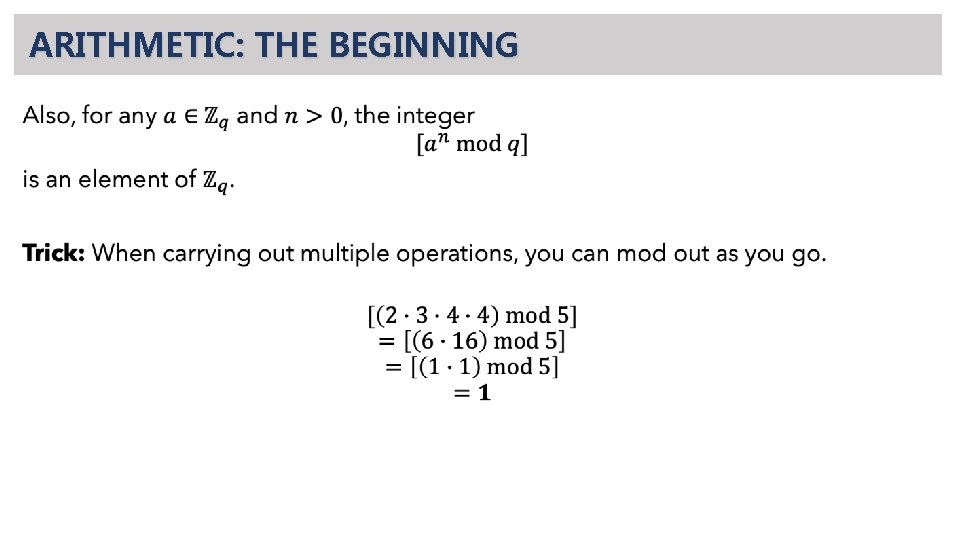 ARITHMETIC: THE BEGINNING

Also, for any $a \in \mathbb{Z}_q$ and $n > 0$, the integer

$[a^n \bmod q]$

is an element of $\mathbb{Z}_q$.

Trick: When carrying out multiple operations, you can mod out as you go.

$[(2 \cdot 3 \cdot 4 \cdot 4) \bmod 5]$
$= [(6 \cdot 16) \bmod 5]$
$= [(1 \cdot 1) \bmod 5]$
$= \mathbf{1}$